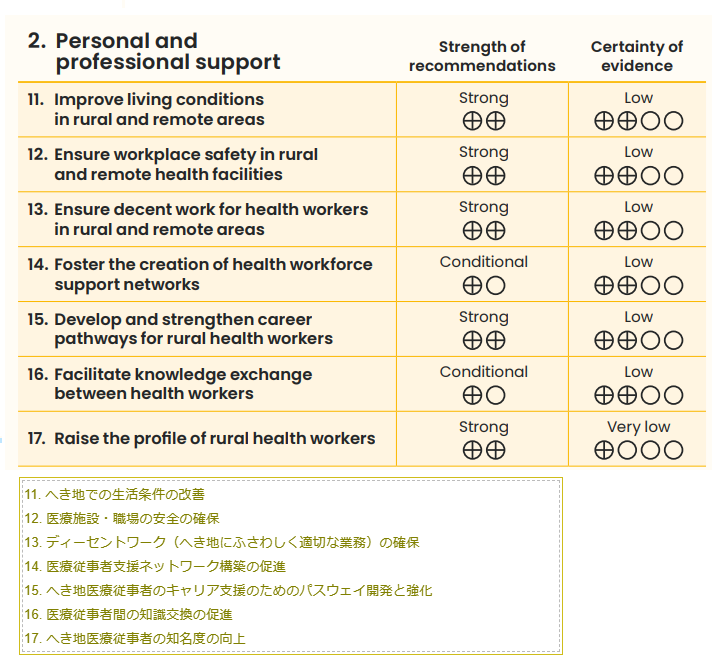 | 2. Personal and professional support | Strength of recommendations | Certainty of evidence |
|---|---|---|
| 11. Improve living conditions in rural and remote areas | Strong ⊕⊕ | Low ⊕⊕○○ |
| 12. Ensure workplace safety in rural and remote health facilities | Strong ⊕⊕ | Low ⊕⊕○○ |
| 13. Ensure decent work for health workers in rural and remote areas | Strong ⊕⊕ | Low ⊕⊕○○ |
| 14. Foster the creation of health workforce support networks | Conditional ⊕○ | Low ⊕⊕○○ |
| 15. Develop and strengthen career pathways for rural health workers | Strong ⊕⊕ | Low ⊕⊕○○ |
| 16. Facilitate knowledge exchange between health workers | Conditional ⊕○ | Low ⊕⊕○○ |
| 17. Raise the profile of rural health workers | Strong ⊕⊕ | Very low ⊕○○○ |

11. へき地での生活条件の改善
12. 医療施設・職場の安全の確保
13. ディーセントワーク（へき地にふさわしく適切な業務）の確保
14. 医療従事者支援ネットワーク構築の促進
15. へき地医療従事者のキャリア支援のためのパスウェイ開発と強化
16. 医療従事者間の知識交換の促進
17. へき地医療従事者の知名度の向上